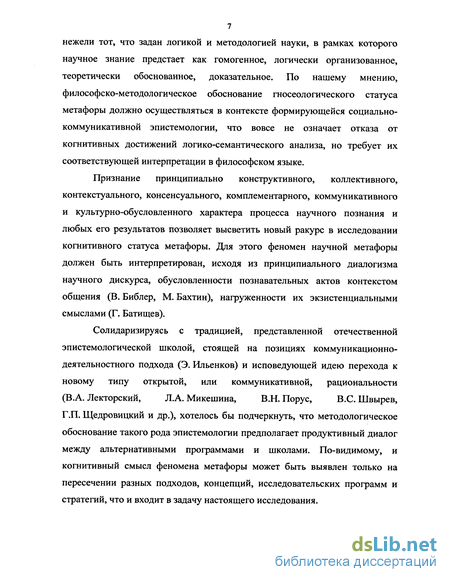 7

нежели тот, что задан логикой и методологией науки, в рамках которого научное знание предстает как гомогенное, логически организованное, теоретически обоснованное, доказательное. По нашему мнению, философско-методологическое обоснование гносеологического статуса метафоры должно осуществляться в контексте формирующейся социально-коммуникативной эпистемологии, что вовсе не означает отказа от когнитивных достижений логико-семантического анализа, но требует их соответствующей интерпретации в философском языке.

Признание принципиально конструктивного, коллективного, контекстуального, консенсуального, комплементарного, коммуникативного и культурно-обусловленного характера процесса научного познания и любых его результатов позволяет высветить новый ракурс в исследовании когнитивного статуса метафоры. Для этого феномен научной метафоры должен быть интерпретирован, исходя из принципиального диалогизма научного дискурса, обусловленности познавательных актов контекстом общения (В. Библер, М. Бахтин), нагруженности их экзистенциальными смыслами (Г. Батищев).

Солидаризируясь с традицией, представленной отечественной эпистемологической школой, стоящей на позициях коммуникационно-деятельностного подхода (Э. Ильенков) и исповедующей идею перехода к новому типу открытой, или коммуникативной, рациональности (В.А. Лекторский, Л.А. Микешина, В.Н. Порус, В.С. Швырев, Г.П. Щедровицкий и др.), хотелось бы подчеркнуть, что методологическое обоснование такого рода эпистемологии предполагает продуктивный диалог между альтернативными программами и школами. По-видимому, и когнитивный смысл феномена метафоры может быть выявлен только на пересечении разных подходов, концепций, исследовательских программ и стратегий, что и входит в задачу настоящего исследования.

dsLib.net
библиотека диссертаций